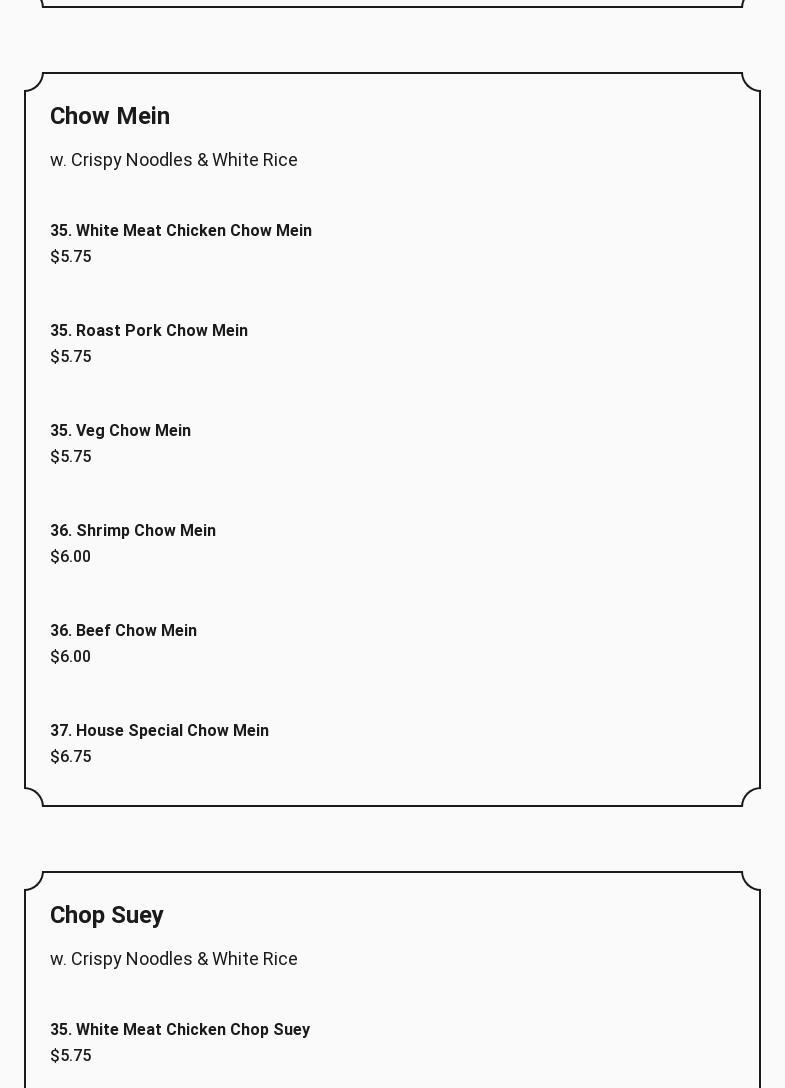 Chow Mein

w. Crispy Noodles & White Rice

35. White Meat Chicken Chow Mein
$5.75

35. Roast Pork Chow Mein
$5.75

35. Veg Chow Mein
$5.75

36. Shrimp Chow Mein
$6.00

36. Beef Chow Mein
$6.00

37. House Special Chow Mein
$6.75

Chop Suey

w. Crispy Noodles & White Rice

35. White Meat Chicken Chop Suey
$5.75